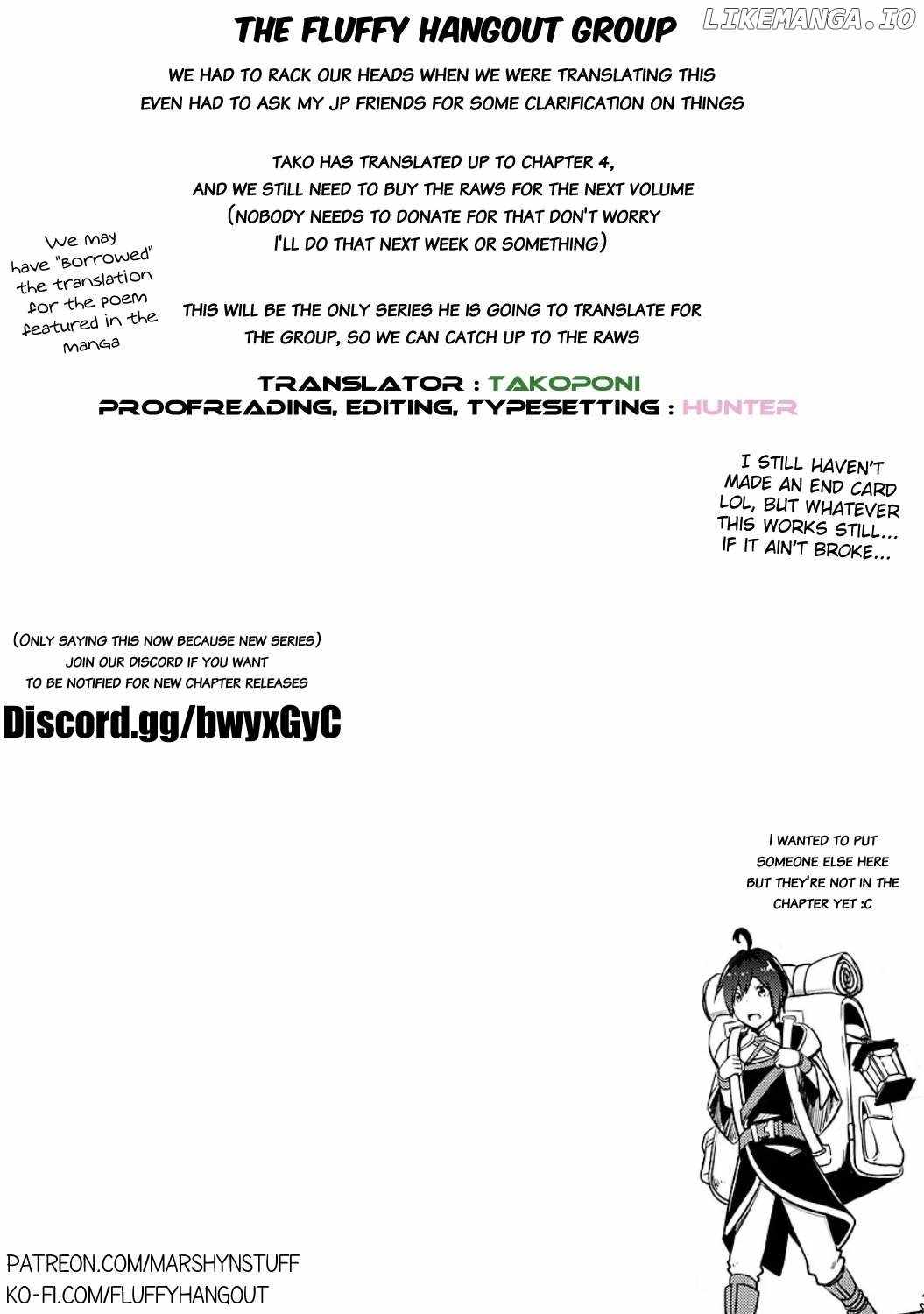 THE FLUFFY HANGOUT GROUP

LIKEMANGA.IO

WE HAD TO RACK OUR HEADS WHEN WE WERE TRANSLATING THIS EVEN HAD TO ASK MY JP FRIENDS FOR SOME CLARIFICATION ON THINGS

TAKO HAS TRANSLATED UP TO CHAPTER 4, AND WE STILL NEED TO BUY THE RAWS FOR THE NEXT VOLUME (NOBODY NEEDS TO DONATE FOR THAT DON'T WORRY I'LL DO THAT NEXT WEEK OR SOMETHING)

We may have "borrowed" the translation for the poem featured in the manga

THIS WILL BE THE ONLY SERIES HE IS GOING TO TRANSLATE FOR THE GROUP, SO WE CAN CATCH UP TO THE RAWS

TRANSLATOR : TAKOPONI
PROOFREADING, EDITING, TYPESETTING : HUNTER

I STILL HAVEN'T MADE AN END CARD LOL, BUT WHATEVER THIS WORKS STILL... IF IT AIN'T BROKE...

(ONLY SAYING THIS NOW BECAUSE NEW SERIES) JOIN OUR DISCORD IF YOU WANT TO BE NOTIFIED FOR NEW CHAPTER RELEASES

Discord.gg/bwyxGyC

I WANTED TO PUT SOMEONE ELSE HERE BUT THEY'RE NOT IN THE CHAPTER YET :C

PATREON.COM/MARSHYNSTUFF
KO-FI.COM/FLUFFYHANGOUT